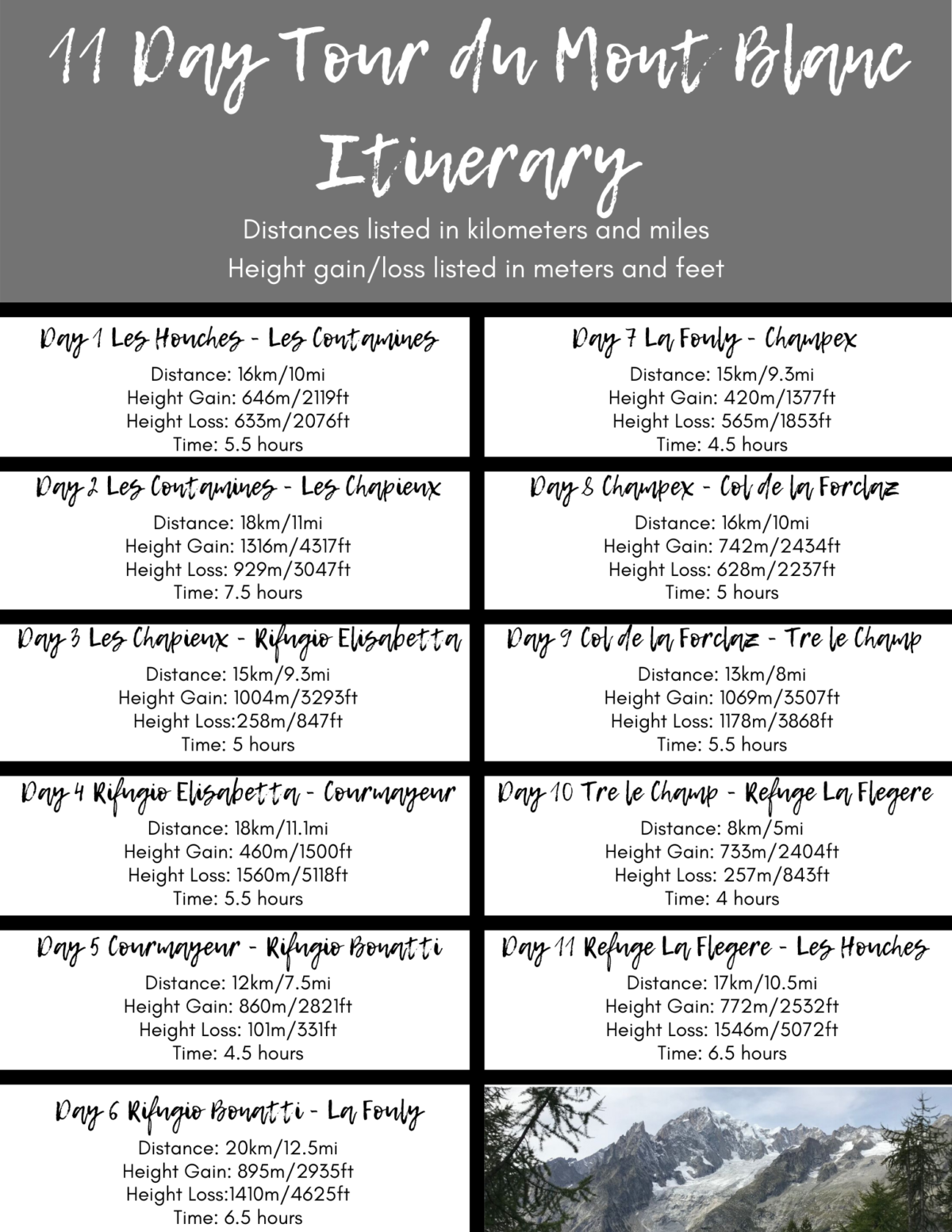 11 Day Tour du Mont Blanc Itinerary

Distances listed in kilometers and miles
Height gain/loss listed in meters and feet

Day 1 Les Houches - Les Contamines
Distance: 16km/10mi
Height Gain: 646m/2119ft
Height Loss: 633m/2076ft
Time: 5.5 hours

Day 2 Les Contamines - Les Chapieux
Distance: 18km/11mi
Height Gain: 1316m/4317ft
Height Loss: 929m/3047ft
Time: 7.5 hours

Day 3 Les Chapieux - Rifugio Elisabetta
Distance: 15km/9.3mi
Height Gain: 1004m/3293ft
Height Loss:258m/847ft
Time: 5 hours

Day 4 Rifugio Elisabetta - Courmayeur
Distance: 18km/11.1mi
Height Gain: 460m/1500ft
Height Loss: 1560m/5118ft
Time: 5.5 hours

Day 5 Courmayeur - Rifugio Bonatti
Distance: 12km/7.5mi
Height Gain: 860m/2821ft
Height Loss: 101m/331ft
Time: 4.5 hours

Day 6 Rifugio Bonatti - La Fouly
Distance: 20km/12.5mi
Height Gain: 895m/2935ft
Height Loss:1410m/4625ft
Time: 6.5 hours

Day 7 La Fouly - Champex
Distance: 15km/9.3mi
Height Gain: 420m/1377ft
Height Loss: 565m/1853ft
Time: 4.5 hours

Day 8 Champex - Col de la Forclaz
Distance: 16km/10mi
Height Gain: 742m/2434ft
Height Loss: 628m/2237ft
Time: 5 hours

Day 9 Col de la Forclaz - Tre le Champ
Distance: 13km/8mi
Height Gain: 1069m/3507ft
Height Loss: 1178m/3868ft
Time: 5.5 hours

Day 10 Tre le Champ - Refuge La Flegere
Distance: 8km/5mi
Height Gain: 733m/2404ft
Height Loss: 257m/843ft
Time: 4 hours

Day 11 Refuge La Flegere - Les Houches
Distance: 17km/10.5mi
Height Gain: 772m/2532ft
Height Loss: 1546m/5072ft
Time: 6.5 hours